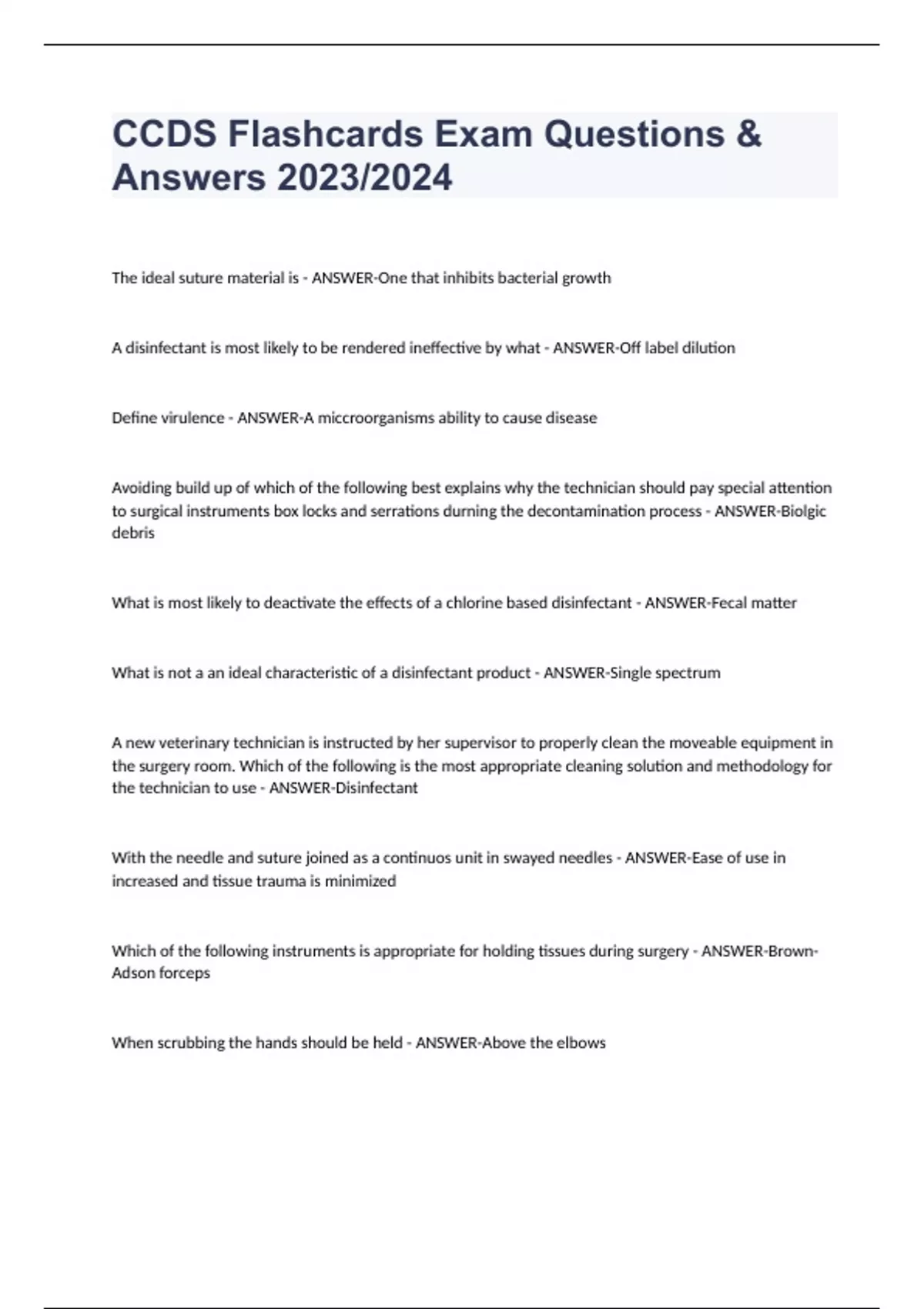 CCDS Flashcards Exam Questions & Answers 2023/2024

The ideal suture material is - ANSWER-One that inhibits bacterial growth

A disinfectant is most likely to be rendered ineffective by what - ANSWER-Off label dilution

Define virulence - ANSWER-A miccroorganisms ability to cause disease

Avoiding build up of which of the following best explains why the technician should pay special attention to surgical instruments box locks and serrations durning the decontamination process - ANSWER-Biolgic debris

What is most likely to deactivate the effects of a chlorine based disinfectant - ANSWER-Fecal matter

What is not a an ideal characteristic of a disinfectant product - ANSWER-Single spectrum

A new veterinary technician is instructed by her supervisor to properly clean the moveable equipment in the surgery room. Which of the following is the most appropriate cleaning solution and methodology for the technician to use - ANSWER-Disinfectant

With the needle and suture joined as a continuos unit in swayed needles - ANSWER-Ease of use in increased and tissue trauma is minimized

Which of the following instruments is appropriate for holding tissues during surgery - ANSWER-Brown-Adson forceps

When scrubbing the hands should be held - ANSWER-Above the elbows